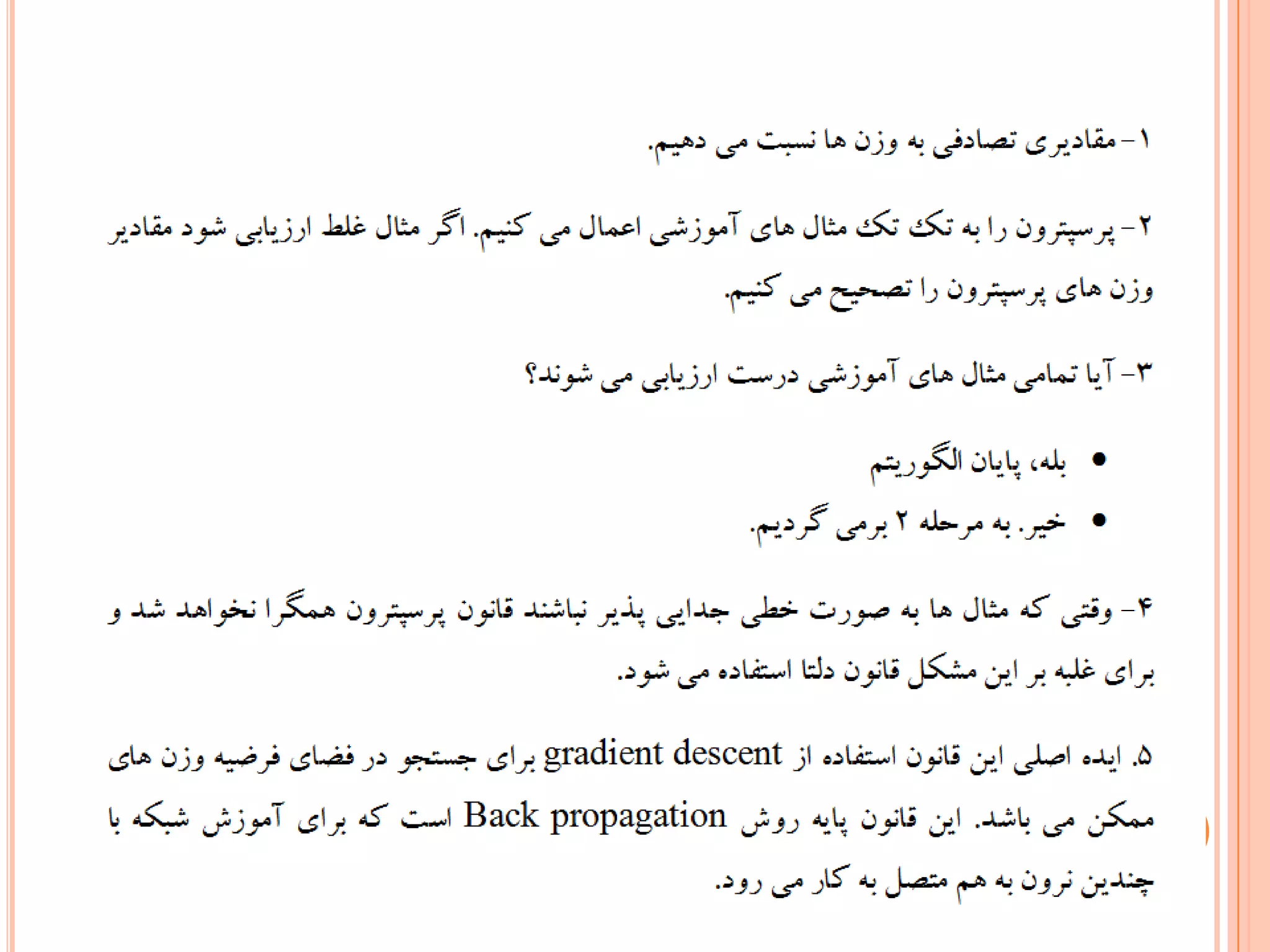 ۱- مقادیری تصادفی به وزن ها نسبت می دهیم.

۲- پرسپترون را به تک تک مثال های آموزشی اعمال می کنیم. اگر مثال غلط ارزیابی شود مقادیر وزن های پرسپترون را تصحیح می کنیم.

۳- آیا تمامی مثال های آموزشی درست ارزیابی می شوند؟

• بله، پایان الگوریتم
• خیر. به مرحله ۲ برمی گردیم.

۴- وقتی که مثال ها به صورت خطی جدایی پذیر نباشند قانون پرسپترون همگرا نخواهد شد و برای غلبه بر این مشکل قانون دلتا استفاده می شود.

۵. ایده اصلی این قانون استفاده از gradient descent برای جستجو در فضای فرضیه وزن های ممکن می باشد. این قانون پایه روش Back propagation است که برای آموزش شبکه با چندین نرون به هم متصل به کار می رود.